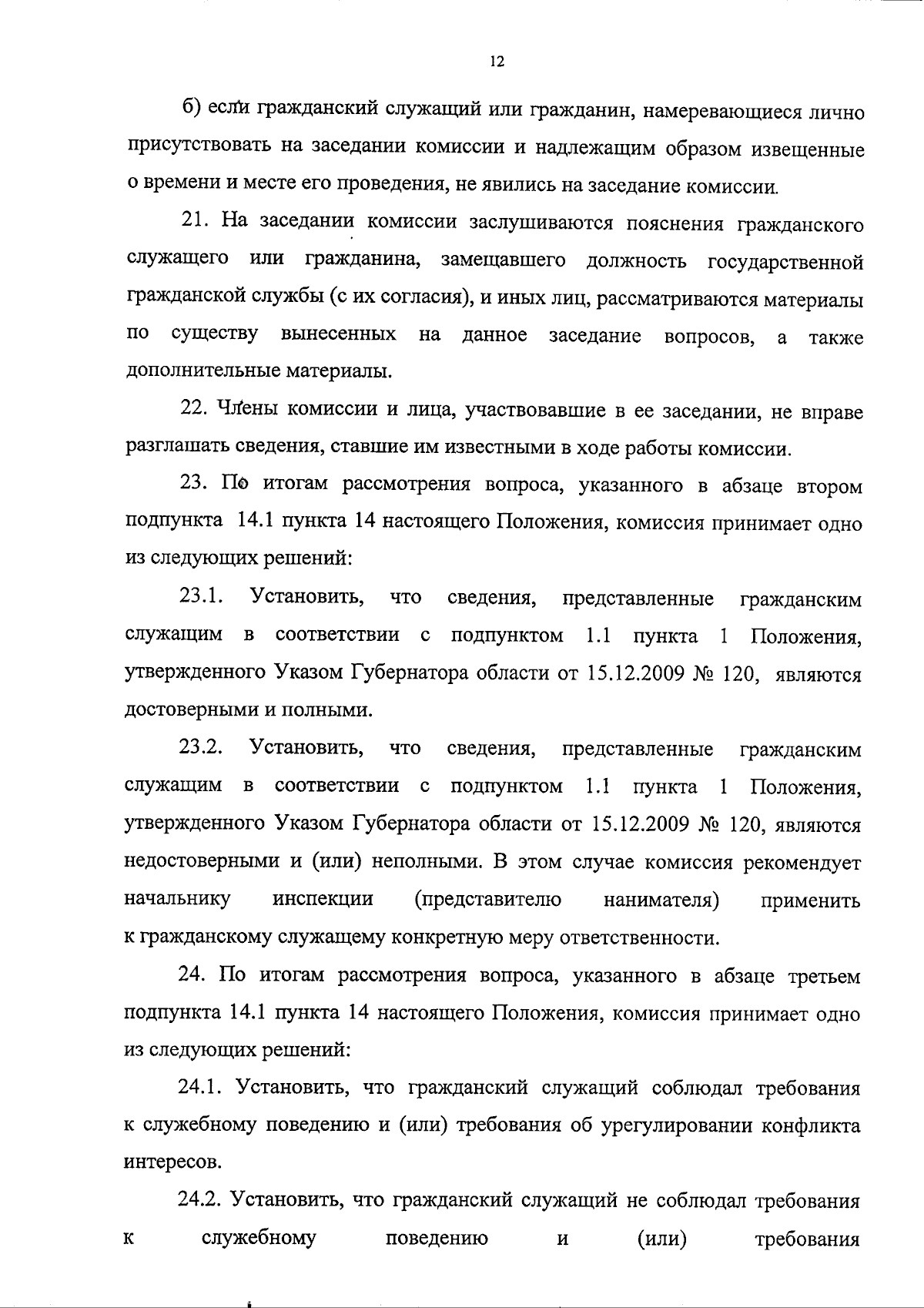 12

б) если гражданский служащий или гражданин, намеревающиеся лично присутствовать на заседании комиссии и надлежащим образом извещенные о времени и месте его проведения, не явились на заседание комиссии.

21. На заседании комиссии заслушиваются пояснения гражданского служащего или гражданина, замещавшего должность государственной гражданской службы (с их согласия), и иных лиц, рассматриваются материалы по существу вынесенных на данное заседание вопросов, а также дополнительные материалы.

22. Члены комиссии и лица, участвовавшие в ее заседании, не вправе разглашать сведения, ставшие им известными в ходе работы комиссии.

23. По итогам рассмотрения вопроса, указанного в абзаце втором подпункта 14.1 пункта 14 настоящего Положения, комиссия принимает одно из следующих решений:

23.1. Установить, что сведения, представленные гражданским служащим в соответствии с подпунктом 1.1 пункта 1 Положения, утвержденного Указом Губернатора области от 15.12.2009 № 120, являются достоверными и полными.

23.2. Установить, что сведения, представленные гражданским служащим в соответствии с подпунктом 1.1 пункта 1 Положения, утвержденного Указом Губернатора области от 15.12.2009 № 120, являются недостоверными и (или) неполными. В этом случае комиссия рекомендует начальнику инспекции (представителю нанимателя) применить к гражданскому служащему конкретную меру ответственности.

24. По итогам рассмотрения вопроса, указанного в абзаце третьем подпункта 14.1 пункта 14 настоящего Положения, комиссия принимает одно из следующих решений:

24.1. Установить, что гражданский служащий соблюдал требования к служебному поведению и (или) требования об урегулировании конфликта интересов.

24.2. Установить, что гражданский служащий не соблюдал требования к служебному поведению и (или) требования